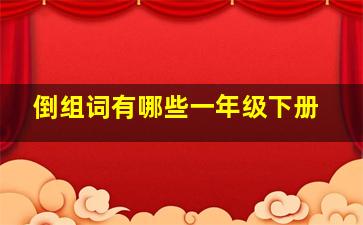 倒组词有哪些一年级下册